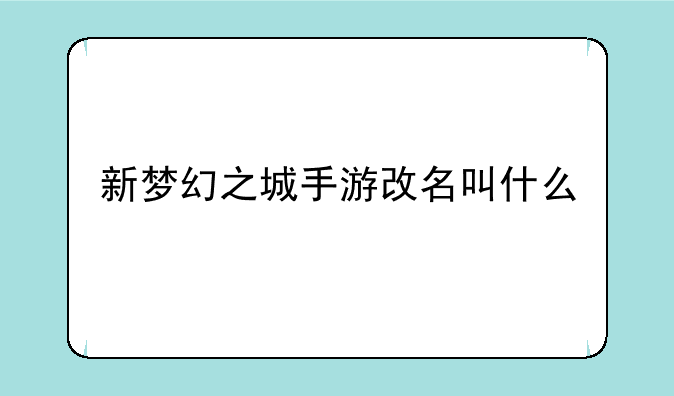 新梦幻之城手游改名叫什么